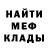 НАЙТИ
МЕФ
КЛАДЫ